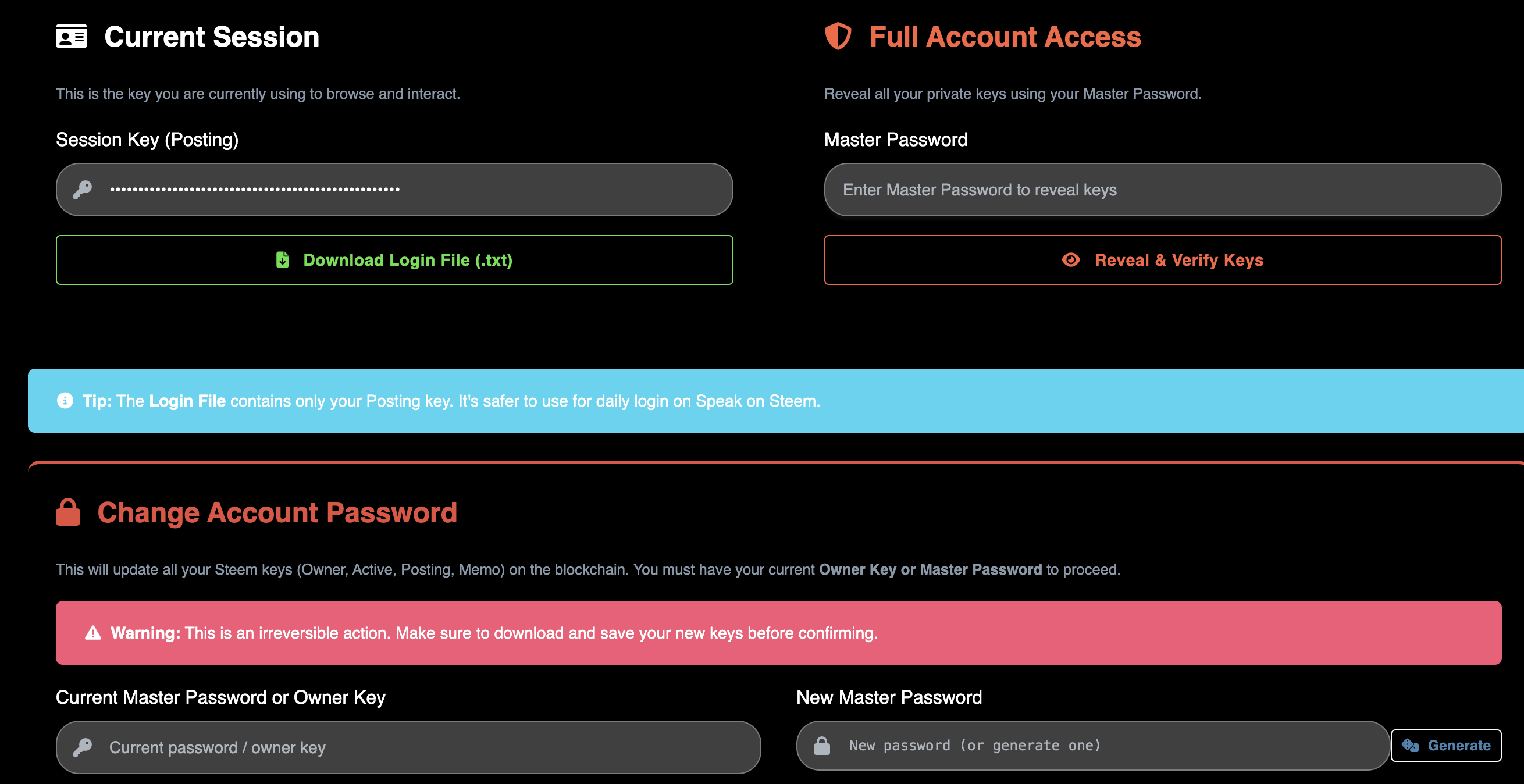 Current Session

This is the key you are currently using to browse and interact.

Session Key (Posting)

••••••••••••••••••••••••••••••••••••••••••••••••••••

Download Login File (.txt)

Full Account Access

Reveal all your private keys using your Master Password.

Master Password

Enter Master Password to reveal keys

Reveal & Verify Keys

Tip: The Login File contains only your Posting key. It's safer to use for daily login on Speak on Steem.

Change Account Password

This will update all your Steem keys (Owner, Active, Posting, Memo) on the blockchain. You must have your current Owner Key or Master Password to proceed.

Warning: This is an irreversible action. Make sure to download and save your new keys before confirming.

Current Master Password or Owner Key

Current password / owner key

New Master Password

New password (or generate one)

Generate